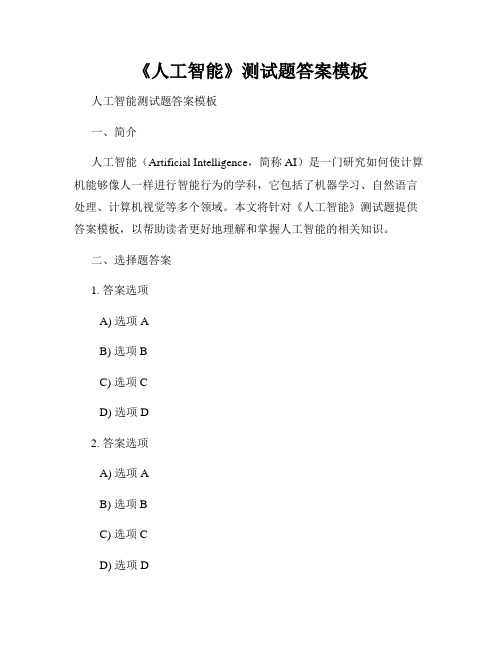 《人工智能》测试题答案模板

人工智能测试题答案模板

一、简介

人工智能（Artificial Intelligence，简称 AI）是一门研究如何使计算机能够像人一样进行智能行为的学科，它包括了机器学习、自然语言处理、计算机视觉等多个领域。本文将针对《人工智能》测试题提供答案模板，以帮助读者更好地理解和掌握人工智能的相关知识。

二、选择题答案

1. 答案选项

A) 选项 A

B) 选项 B

C) 选项 C

D) 选项 D

2. 答案选项

A) 选项 A

B) 选项 B

C) 选项 C

D) 选项 D